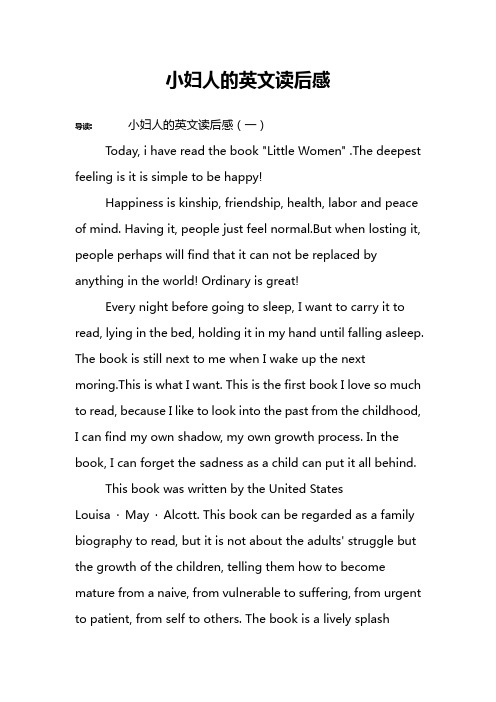 小妇人的英文读后感

导读： 小妇人的英文读后感（一）

Today, i have read the book "Little Women" .The deepest feeling is it is simple to be happy!

Happiness is kinship, friendship, health, labor and peace of mind. Having it, people just feel normal.But when losting it, people perhaps will find that it can not be replaced by anything in the world! Ordinary is great!

Every night before going to sleep, I want to carry it to read, lying in the bed, holding it in my hand until falling asleep. The book is still next to me when I wake up the next moring.This is what I want. This is the first book I love so much to read, because I like to look into the past from the childhood, I can find my own shadow, my own growth process. In the book, I can forget the sadness as a child can put it all behind.

This book was written by the United States Louisa · May · Alcott. This book can be regarded as a family biography to read, but it is not about the adults' struggle but the growth of the children, telling them how to become mature from a naive, from vulnerable to suffering, from urgent to patient, from self to others. The book is a lively splash